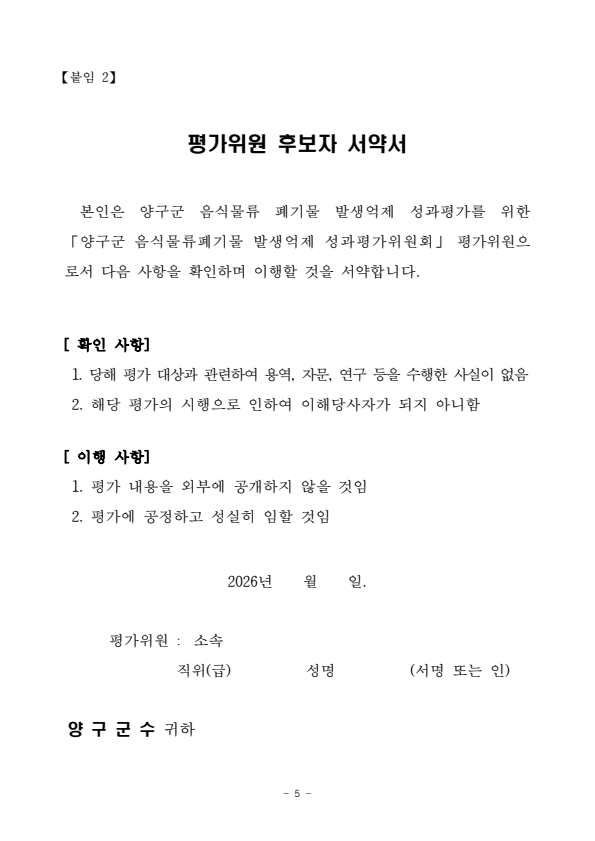 【붙임 2】

평가위원 후보자 서약서

본인은 양구군 음식물류 폐기물 발생억제 성과평가를 위한 「양구군 음식물류폐기물 발생억제 성과평가위원회」 평가위원으로서 다음 사항을 확인하며 이행할 것을 서약합니다.

[ 확인 사항]
1. 당해 평가 대상과 관련하여 용역, 자문, 연구 등을 수행한 사실이 없음
2. 해당 평가의 시행으로 인하여 이해당사자가 되지 아니함

[ 이행 사항]
1. 평가 내용을 외부에 공개하지 않을 것임
2. 평가에 공정하고 성실히 임할 것임

2026년 월 일.

평가위원 : 소속
직위(급) 성명 (서명 또는 인)

양 구 군 수 귀하

- 5 -